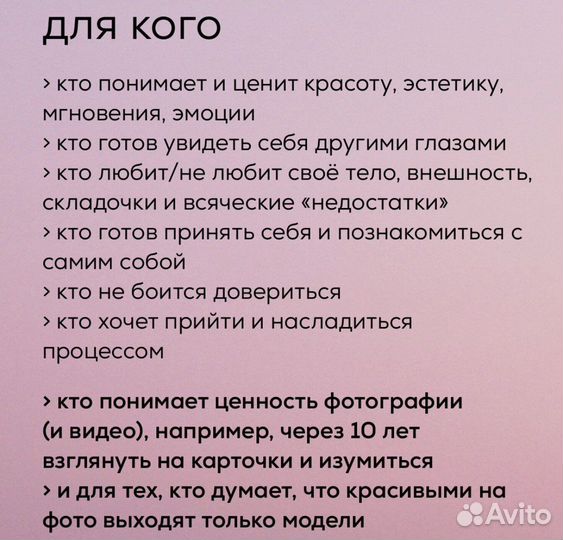 ДЛЯ КОГО

› кто понимает и ценит красоту, эстетику, мгновения, эмоции
› кто готов увидеть себя другими глазами
› кто любит/не любит своё тело, внешность, складочки и всяческие «недостатки»
› кто готов принять себя и познакомиться с самим собой
› кто не боится довериться
› кто хочет прийти и насладиться процессом

› кто понимает ценность фотографии (и видео), например, через 10 лет взглянуть на карточки и изумиться
› и для тех, кто думает, что красивыми на фото выходят только модели

Avito